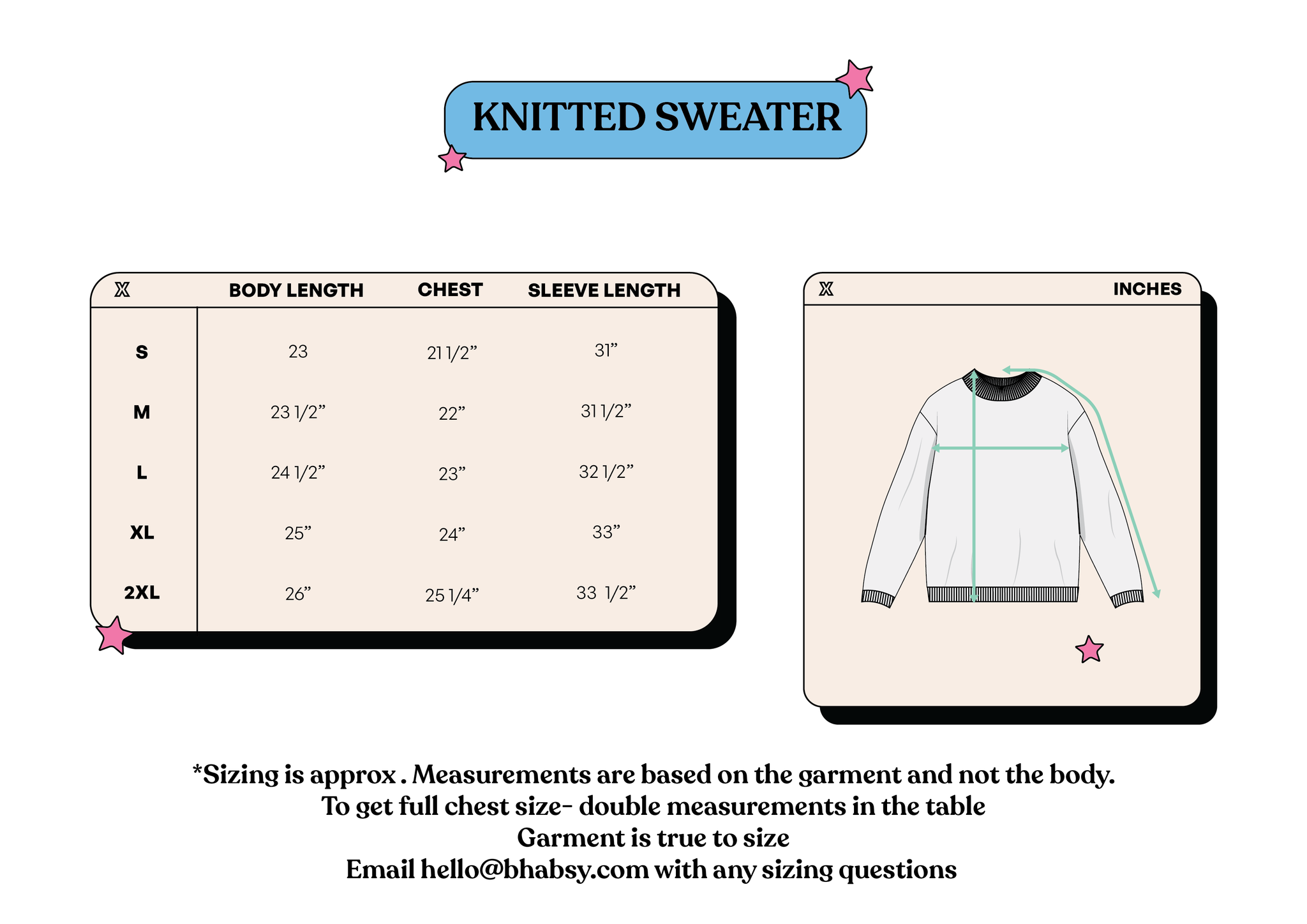 KNITTED SWEATER

| X | BODY LENGTH | CHEST | SLEEVE LENGTH |
|---|---|---|---|
| S | 23 | 21 1/2” | 31” |
| M | 23 1/2” | 22” | 31 1/2” |
| L | 24 1/2” | 23” | 32 1/2” |
| XL | 25” | 24” | 33” |
| 2XL | 26” | 25 1/4” | 33 1/2” |

X INCHES

*Sizing is approx . Measurements are based on the garment and not the body.
To get full chest size- double measurements in the table
Garment is true to size
Email hello@bhabsy.com with any sizing questions